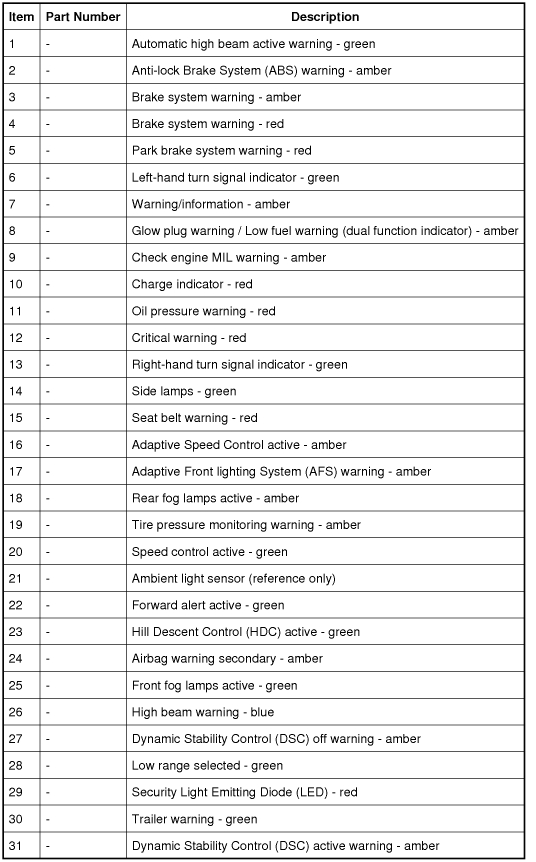 | Item | Part Number | Description |
|---|---|---|
| 1 | - | Automatic high beam active warning - green |
| 2 | - | Anti-lock Brake System (ABS) warning - amber |
| 3 | - | Brake system warning - amber |
| 4 | - | Brake system warning - red |
| 5 | - | Park brake system warning - red |
| 6 | - | Left-hand turn signal indicator - green |
| 7 | - | Warning/information - amber |
| 8 | - | Glow plug warning / Low fuel warning (dual function indicator) - amber |
| 9 | - | Check engine MIL warning - amber |
| 10 | - | Charge indicator - red |
| 11 | - | Oil pressure warning - red |
| 12 | - | Critical warning - red |
| 13 | - | Right-hand turn signal indicator - green |
| 14 | - | Side lamps - green |
| 15 | - | Seat belt warning - red |
| 16 | - | Adaptive Speed Control active - amber |
| 17 | - | Adaptive Front lighting System (AFS) warning - amber |
| 18 | - | Rear fog lamps active - amber |
| 19 | - | Tire pressure monitoring warning - amber |
| 20 | - | Speed control active - green |
| 21 | - | Ambient light sensor (reference only) |
| 22 | - | Forward alert active - green |
| 23 | - | Hill Descent Control (HDC) active - green |
| 24 | - | Airbag warning secondary - amber |
| 25 | - | Front fog lamps active - green |
| 26 | - | High beam warning - blue |
| 27 | - | Dynamic Stability Control (DSC) off warning - amber |
| 28 | - | Low range selected - green |
| 29 | - | Security Light Emitting Diode (LED) - red |
| 30 | - | Trailer warning - green |
| 31 | - | Dynamic Stability Control (DSC) active warning - amber |